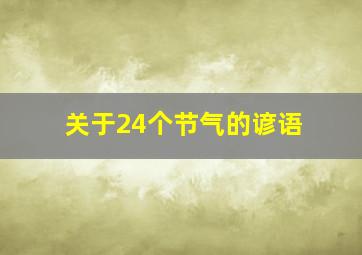 关于24个节气的谚语